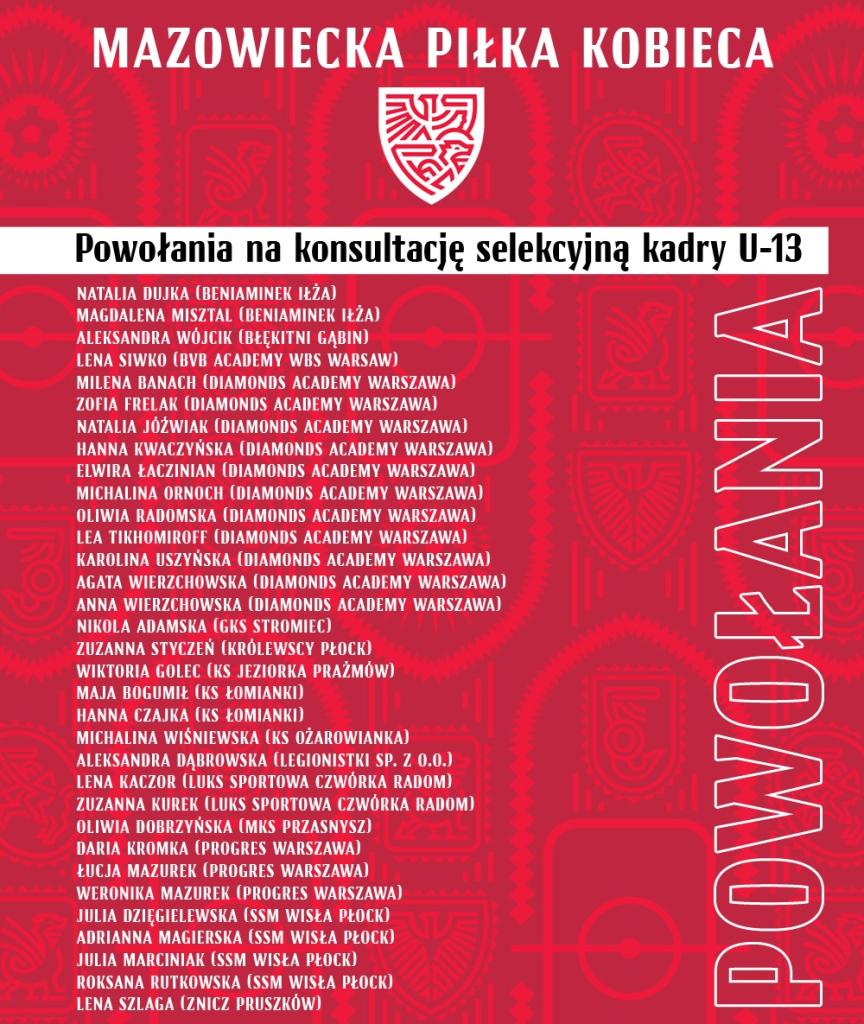 MAZOWIECKA PIŁKA KOBIECA

Powołania na konsultację selekcyjną kadry U-13

NATALIA DUJKA (BENIAMINEK IŁŻA)
MAGDALENA MISZTAL (BENIAMINEK IŁŻA)
ALEKSANDRA WÓJCIK (BŁĘKITNI GĄBIN)
LENA SIWKO (BVB ACADEMY WBS WARSAW)
MILENA BANACH (DIAMONDS ACADEMY WARSZAWA)
ZOFIA FRELAK (DIAMONDS ACADEMY WARSZAWA)
NATALIA JÓŹWIAK (DIAMONDS ACADEMY WARSZAWA)
HANNA KWACZYŃSKA (DIAMONDS ACADEMY WARSZAWA)
ELWIRA ŁACZINIAN (DIAMONDS ACADEMY WARSZAWA)
MICHALINA ORNOCH (DIAMONDS ACADEMY WARSZAWA)
OLIWIA RADOMSKA (DIAMONDS ACADEMY WARSZAWA)
LEA TIKHOMIROFF (DIAMONDS ACADEMY WARSZAWA)
KAROLINA USZYŃSKA (DIAMONDS ACADEMY WARSZAWA)
AGATA WIERZCHOWSKA (DIAMONDS ACADEMY WARSZAWA)
ANNA WIERZCHOWSKA (DIAMONDS ACADEMY WARSZAWA)
NIKOLA ADAMSKA (GKS STROMIEC)
ZUZANNA STYCZEŃ (KRÓLEWSCY PŁOCK)
WIKTORIA GOLEC (KS JEZIORKA PRAŻMÓW)
MAJA BOGUMIŁ (KS ŁOMIANKI)
HANNA CZAJKA (KS ŁOMIANKI)
MICHALINA WIŚNIEWSKA (KS OŻAROWIANKA)
ALEKSANDRA DĄBROWSKA (LEGIONISTKI SP. Z O.O.)
LENA KACZOR (LUKS SPORTOWA CZWÓRKA RADOM)
ZUZANNA KUREK (LUKS SPORTOWA CZWÓRKA RADOM)
OLIWIA DOBRZYŃSKA (MKS PRZASNYSZ)
DARIA KROMKA (PROGRES WARSZAWA)
ŁUCJA MAZUREK (PROGRES WARSZAWA)
WERONIKA MAZUREK (PROGRES WARSZAWA)
JULIA DZIĘGIELEWSKA (SSM WISŁA PŁOCK)
ADRIANNA MAGIERSKA (SSM WISŁA PŁOCK)
JULIA MARCINIAK (SSM WISŁA PŁOCK)
ROKSANA RUTKOWSKA (SSM WISŁA PŁOCK)
LENA SZLAGA (ZNICZ PRUSZKÓW)

POWOŁANIA